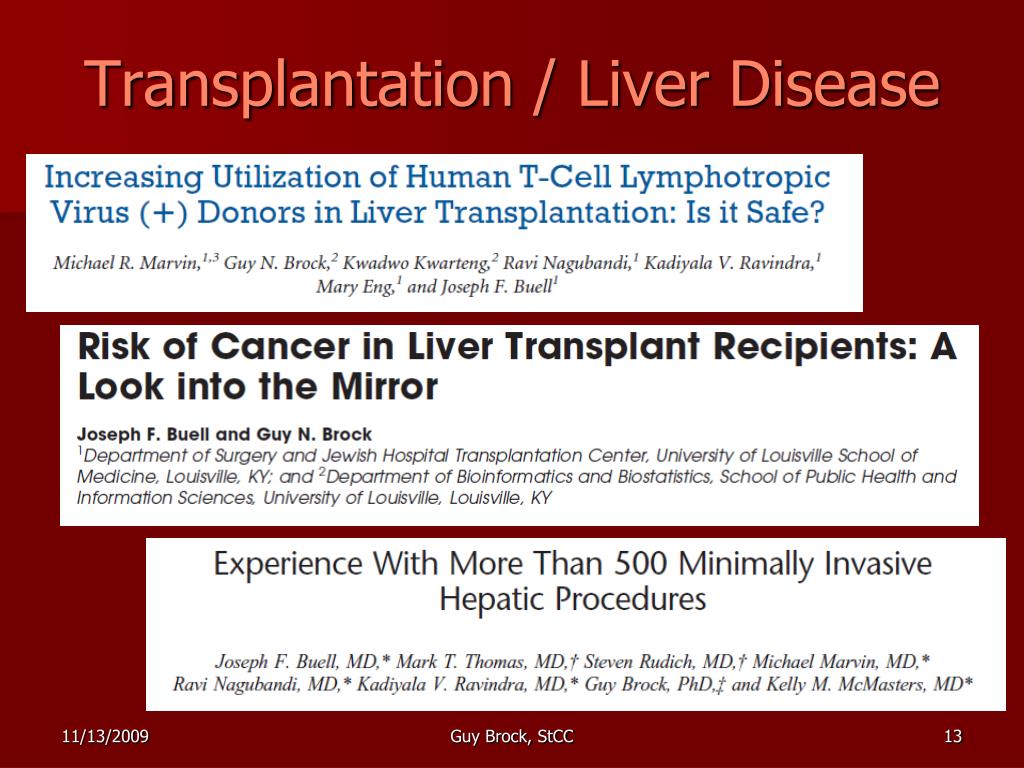 Transplantation / Liver Disease

Increasing Utilization of Human T-Cell Lymphotropic Virus (+) Donors in Liver Transplantation: Is it Safe?

Michael R. Marvin,$^{1,3}$ Guy N. Brock,$^{2}$ Kwadwo Kwarteng,$^{2}$ Ravi Nagubandi,$^{1}$ Kadiyala V. Ravindra,$^{1}$ Mary Eng,$^{1}$ and Joseph F. Buell$^{1}$

Risk of Cancer in Liver Transplant Recipients: A Look into the Mirror

Joseph F. Buell and Guy N. Brock
$^{1}$Department of Surgery and Jewish Hospital Transplantation Center, University of Louisville School of Medicine, Louisville, KY; and $^{2}$Department of Bioinformatics and Biostatistics, School of Public Health and Information Sciences, University of Louisville, Louisville, KY

Experience With More Than 500 Minimally Invasive Hepatic Procedures

Joseph F. Buell, MD,* Mark T. Thomas, MD,† Steven Rudich, MD,† Michael Marvin, MD,* Ravi Nagubandi, MD,* Kadiyala V. Ravindra, MD,* Guy Brock, PhD,‡ and Kelly M. McMasters, MD*

11/13/2009

Guy Brock, StCC

13